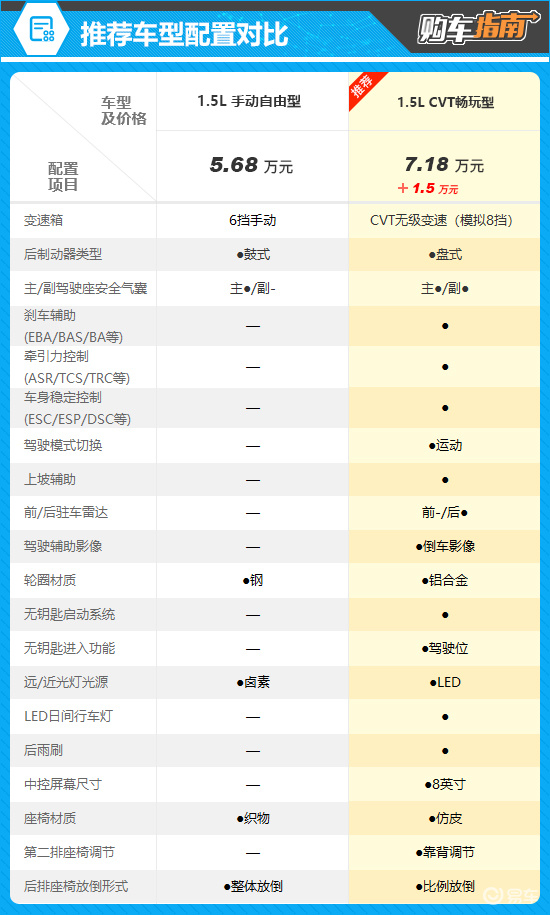 推荐车型配置对比

购车指南

| 车型及价格 / 配置项目 | 1.5L 手动自由型 5.68 万元 | 推荐 1.5L CVT畅玩型 7.18 万元 +1.5 万元 |
|---|---|---|
| 变速箱 | 6挡手动 | CVT无级变速（模拟8挡） |
| 后制动器类型 | ●鼓式 | ●盘式 |
| 主/副驾驶座安全气囊 | 主●/副- | 主●/副● |
| 刹车辅助 (EBA/BAS/BA等) | — | ● |
| 牵引力控制 (ASR/TCS/TRC等) | — | ● |
| 车身稳定控制 (ESC/ESP/DSC等) | — | ● |
| 驾驶模式切换 | — | ●运动 |
| 上坡辅助 | — | ● |
| 前/后驻车雷达 | — | 前-/后● |
| 驾驶辅助影像 | — | ●倒车影像 |
| 轮圈材质 | ●钢 | ●铝合金 |
| 无钥匙启动系统 | — | ● |
| 无钥匙进入功能 | — | ●驾驶位 |
| 远/近光灯光源 | ●卤素 | ●LED |
| LED日间行车灯 | — | ● |
| 后雨刷 | — | ● |
| 中控屏幕尺寸 | — | ●8英寸 |
| 座椅材质 | ●织物 | ●仿皮 |
| 第二排座椅调节 | — | ●靠背调节 |
| 后排座椅放倒形式 | ●整体放倒 | ●比例放倒 |

易车